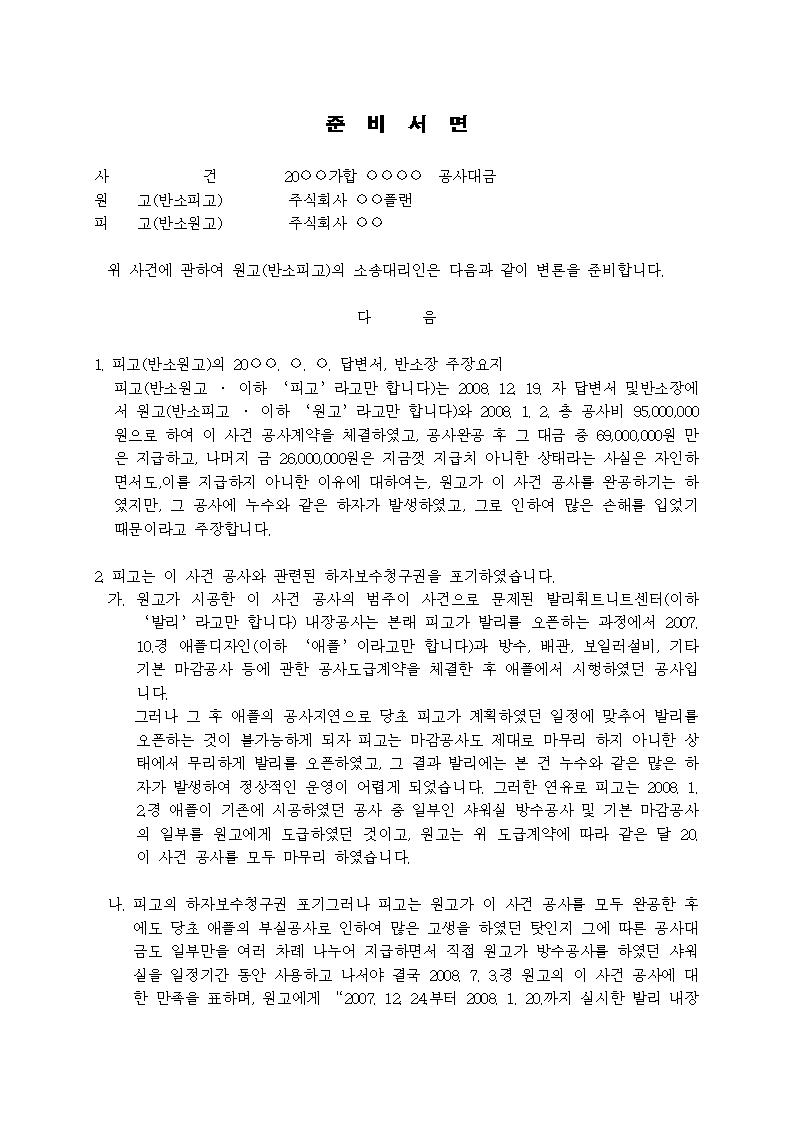 준 비 서 면

사 건 20○○가합 ○○○○ 공사대금
원 고(반소피고) 주식회사 ○○플랜
피 고(반소원고) 주식회사 ○○

위 사건에 관하여 원고(반소피고)의 소송대리인은 다음과 같이 변론을 준비합니다.

다 음

1. 피고(반소원고)의 20○○. ○. ○. 답변서, 반소장 주장요지
피고(반소원고 · 이하 '피고'라고만 합니다)는 2008. 12. 19. 자 답변서 및반소장에서 원고(반소피고 · 이하 '원고'라고만 합니다)와 2008. 1. 2. 총 공사비 95,000,000원으로 하여 이 사건 공사계약을 체결하였고, 공사완공 후 그 대금 중 69,000,000원 만은 지급하고, 나머지 금 26,000,000원은 지금껏 지급치 아니한 상태라는 사실은 자인하면서도,이를 지급하지 아니한 이유에 대하여는, 원고가 이 사건 공사를 완공하기는 하였지만, 그 공사에 누수와 같은 하자가 발생하였고, 그로 인하여 많은 손해를 입었기 때문이라고 주장합니다.

2. 피고는 이 사건 공사와 관련된 하자보수청구권을 포기하였습니다.
가. 원고가 시공한 이 사건 공사의 범주이 사건으로 문제된 발리휘트니트센터(이하 '발리'라고만 합니다) 내장공사는 본래 피고가 발리를 오픈하는 과정에서 2007. 10.경 애플디자인(이하 '애플'이라고만 합니다)과 방수, 배관, 보일러설비, 기타 기본 마감공사 등에 관한 공사도급계약을 체결한 후 애플에서 시행하였던 공사입니다.
그러나 그 후 애플의 공사지연으로 당초 피고가 계획하였던 일정에 맞추어 발리를 오픈하는 것이 불가능하게 되자 피고는 마감공사도 제대로 마무리 하지 아니한 상태에서 무리하게 발리를 오픈하였고, 그 결과 발리에는 본 건 누수와 같은 많은 하자가 발생하여 정상적인 운영이 어렵게 되었습니다. 그러한 연유로 피고는 2008. 1. 2.경 애플이 기존에 시공하였던 공사 중 일부인 샤워실 방수공사 및 기본 마감공사의 일부를 원고에게 도급하였던 것이고, 원고는 위 도급계약에 따라 같은 달 20. 이 사건 공사를 모두 마무리 하였습니다.

나. 피고의 하자보수청구권 포기그러나 피고는 원고가 이 사건 공사를 모두 완공한 후에도 당초 애플의 부실공사로 인하여 많은 고생을 하였던 탓인지 그에 따른 공사대금도 일부만을 여러 차례 나누어 지급하면서 직접 원고가 방수공사를 하였던 샤워실을 일정기간 동안 사용하고 나서야 결국 2008. 7. 3.경 원고의 이 사건 공사에 대한 만족을 표하며, 원고에게 "2007. 12. 24.부터 2008. 1. 20.까지 실시한 발리 내장